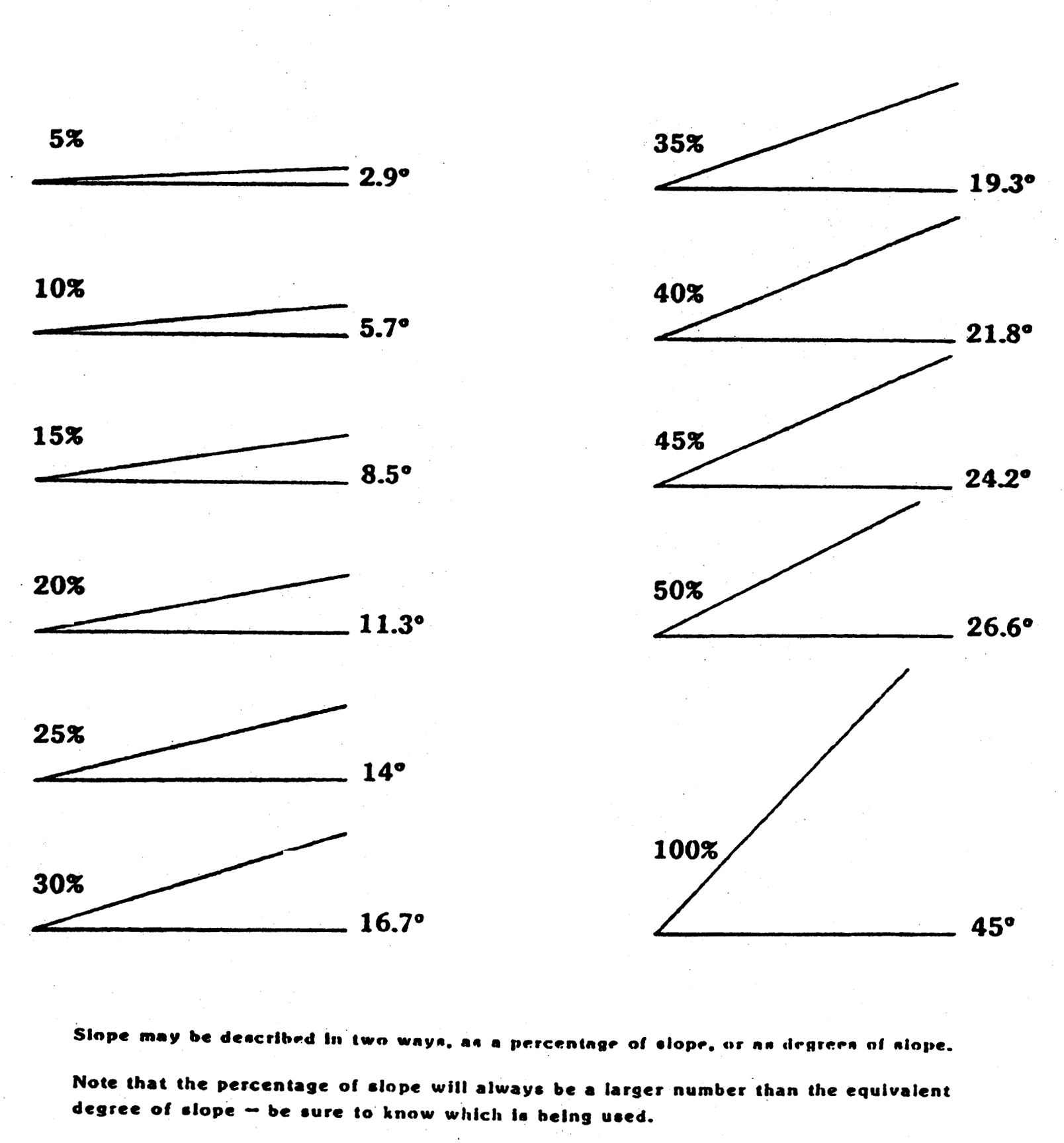 5%

2.9°

10%

5.7°

15%

8.5°

20%

11.3°

25%

14°

30%

16.7°

35%

19.3°

40%

21.8°

45%

24.2°

50%

26.6°

100%

45°

Slope may be described in two ways, as a percentage of slope, or as degrees of slope.

Note that the percentage of slope will always be a larger number than the equivalent degree of slope — be sure to know which is being used.